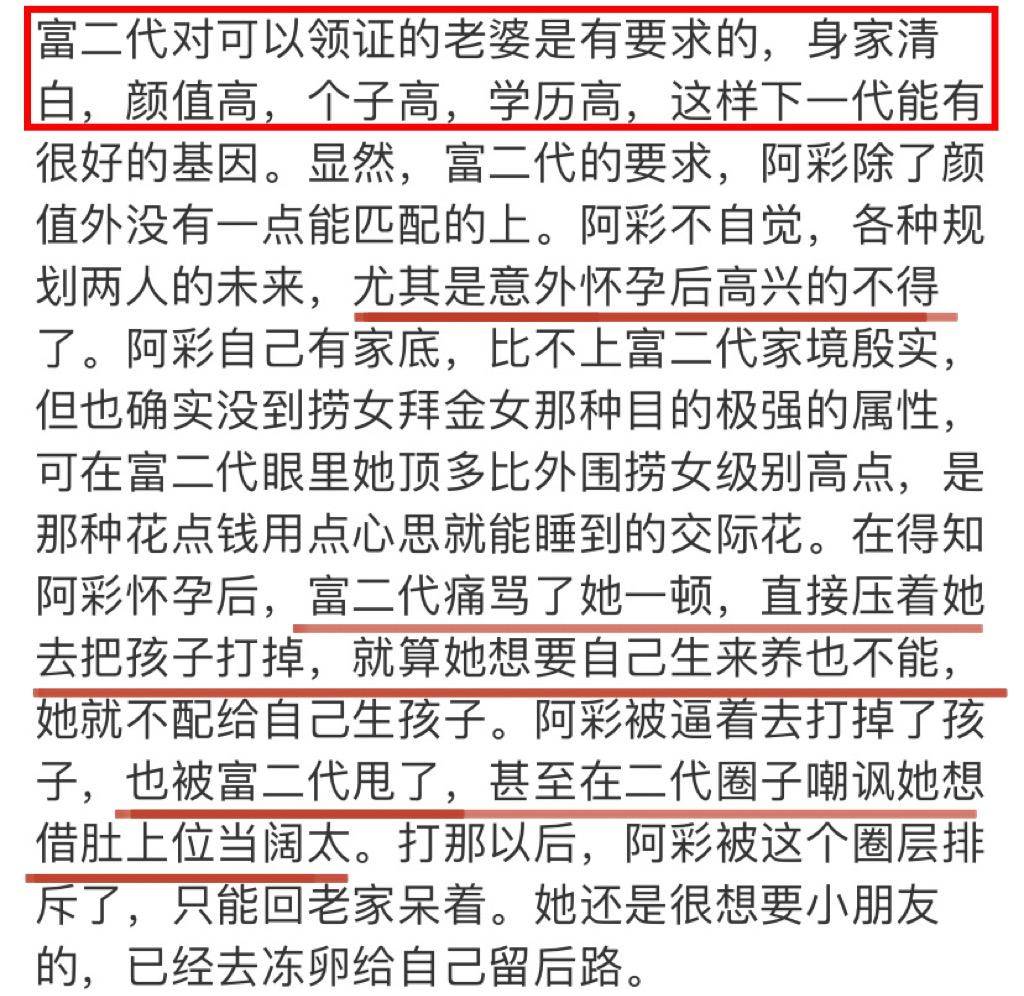 富二代对可以领证的老婆是有要求的，身家清白，颜值高，个子高，学历高，这样下一代能有很好的基因。显然，富二代的要求，阿彩除了颜值外没有一点能匹配的上。阿彩不自觉，各种规划两人的未来，尤其是意外怀孕后高兴的不得了。阿彩自己有家底，比不上富二代家境殷实，但也确实没到捞女拜金女那种目的极强的属性，可在富二代眼里她顶多比外围捞女级别高点，是那种花点钱用点心思就能睡到的交际花。在得知阿彩怀孕后，富二代痛骂了她一顿，直接压着她去把孩子打掉，就算她想要自己生来养也不能，她就不配给自己生孩子。阿彩被逼着去打掉了孩子，也被富二代甩了，甚至在二代圈子嘲讽她想借肚上位当阔太。打那以后，阿彩被这个圈层排斥了，只能回老家呆着。她还是很想要小朋友的，已经去冻卵给自己留后路。